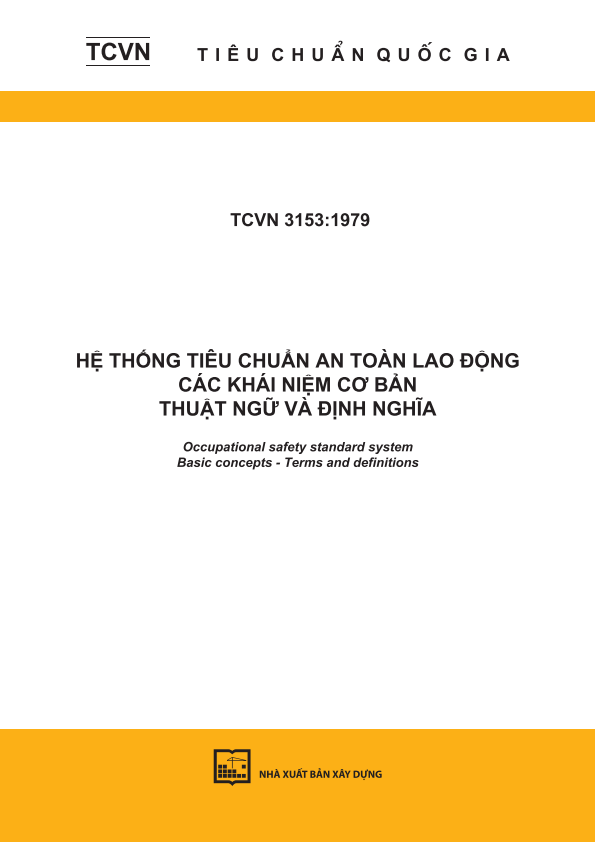 TCVN TIÊU CHUẨN QUỐC GIA

TCVN 3153:1979

HỆ THỐNG TIÊU CHUẨN AN TOÀN LAO ĐỘNG
CÁC KHÁI NIỆM CƠ BẢN
THUẬT NGỮ VÀ ĐỊNH NGHĨA

Occupational safety standard system
Basic concepts - Terms and definitions

NHÀ XUẤT BẢN XÂY DỰNG